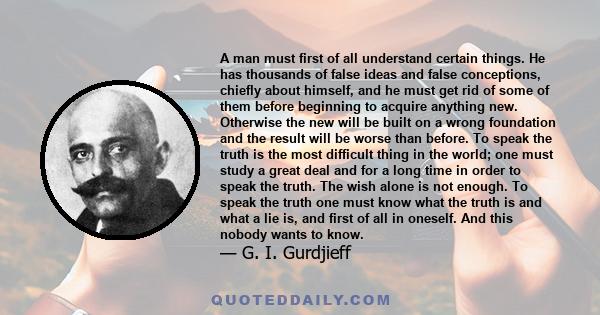 A man must first of all understand certain things. He has thousands of false ideas and false conceptions, chiefly about himself, and he must get rid of some of them before beginning to acquire anything new. Otherwise the new will be built on a wrong foundation and the result will be worse than before. To speak the truth is the most difficult thing in the world; one must study a great deal and for a long time in order to speak the truth. The wish alone is not enough. To speak the truth one must know what the truth is and what a lie is, and first of all in oneself. And this nobody wants to know.

— G. I. Gurdjieff

QUOTEDDAILY.COM